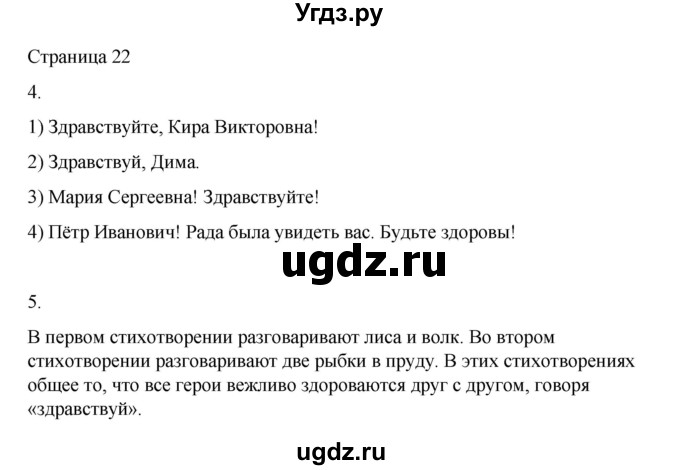 Угдз.ру

Страница 22

4.

1) Здравствуйте, Кира Викторовна!

2) Здравствуй, Дима.

3) Мария Сергеевна! Здравствуйте!

4) Пётр Иванович! Рада была увидеть вас. Будьте здоровы!

ugdz.ru

5.

В первом стихотворении разговаривают лиса и волк. Во втором стихотворении разговаривают две рыбки в пруду. В этих стихотворениях общее то, что все герои вежливо здороваются друг с другом, говоря «здравствуй».

ugdz.ru